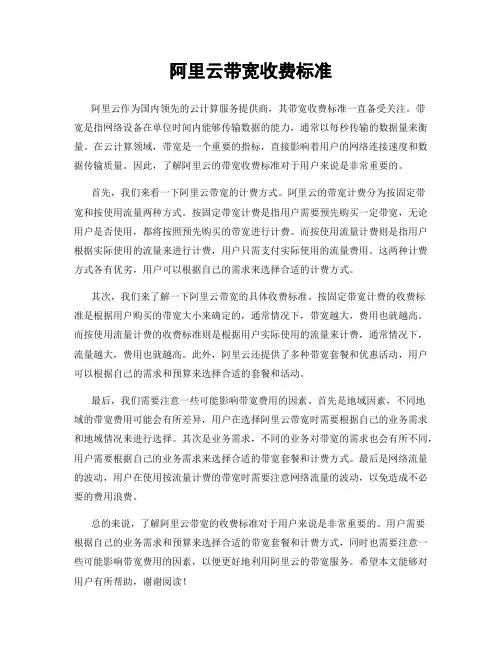 阿里云带宽收费标准

阿里云作为国内领先的云计算服务提供商，其带宽收费标准一直备受关注。带宽是指网络设备在单位时间内能够传输数据的能力，通常以每秒传输的数据量来衡量。在云计算领域，带宽是一个重要的指标，直接影响着用户的网络连接速度和数据传输质量。因此，了解阿里云的带宽收费标准对于用户来说是非常重要的。

首先，我们来看一下阿里云带宽的计费方式。阿里云的带宽计费分为按固定带宽和按使用流量两种方式。按固定带宽计费是指用户需要预先购买一定带宽，无论用户是否使用，都将按照预先购买的带宽进行计费。而按使用流量计费则是指用户根据实际使用的流量来进行计费，用户只需支付实际使用的流量费用。这两种计费方式各有优劣，用户可以根据自己的需求来选择合适的计费方式。

其次，我们来了解一下阿里云带宽的具体收费标准。按固定带宽计费的收费标准是根据用户购买的带宽大小来确定的，通常情况下，带宽越大，费用也就越高。而按使用流量计费的收费标准则是根据用户实际使用的流量来计费，通常情况下，流量越大，费用也就越高。此外，阿里云还提供了多种带宽套餐和优惠活动，用户可以根据自己的需求和预算来选择合适的套餐和活动。

最后，我们需要注意一些可能影响带宽费用的因素。首先是地域因素，不同地域的带宽费用可能会有所差异，用户在选择阿里云带宽时需要根据自己的业务需求和地域情况来进行选择。其次是业务需求，不同的业务对带宽的需求也会有所不同，用户需要根据自己的业务需求来选择合适的带宽套餐和计费方式。最后是网络流量的波动，用户在使用按流量计费的带宽时需要注意网络流量的波动，以免造成不必要的费用浪费。

总的来说，了解阿里云带宽的收费标准对于用户来说是非常重要的。用户需要根据自己的业务需求和预算来选择合适的带宽套餐和计费方式，同时也需要注意一些可能影响带宽费用的因素，以便更好地利用阿里云的带宽服务。希望本文能够对用户有所帮助，谢谢阅读！